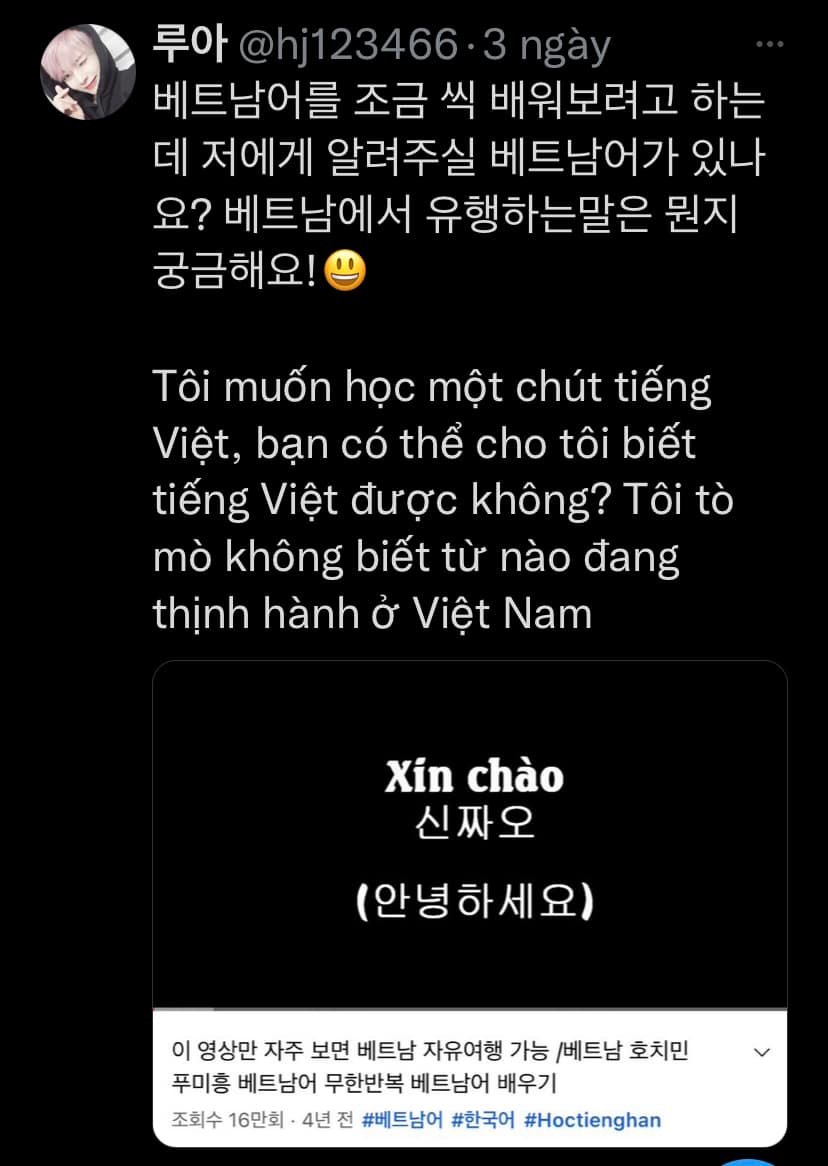 루아 @hj123466 · 3 ngày
베트남어를 조금 씩 배워보려고 하는데 저에게 알려주실 베트남어가 있나요? 베트남에서 유행하는말은 뭔지 궁금해요!😃

Tôi muốn học một chút tiếng Việt, bạn có thể cho tôi biết tiếng Việt được không? Tôi tò mò không biết từ nào đang thịnh hành ở Việt Nam

Xín chào
신짜오
(안녕하세요)

이 영상만 자주 보면 베트남 자유여행 가능 /베트남 호치민 푸미흥 베트남어 무한반복 베트남어 배우기
조회수 16만회 · 4년 전 #베트남어 #한국어 #Hoctienghan